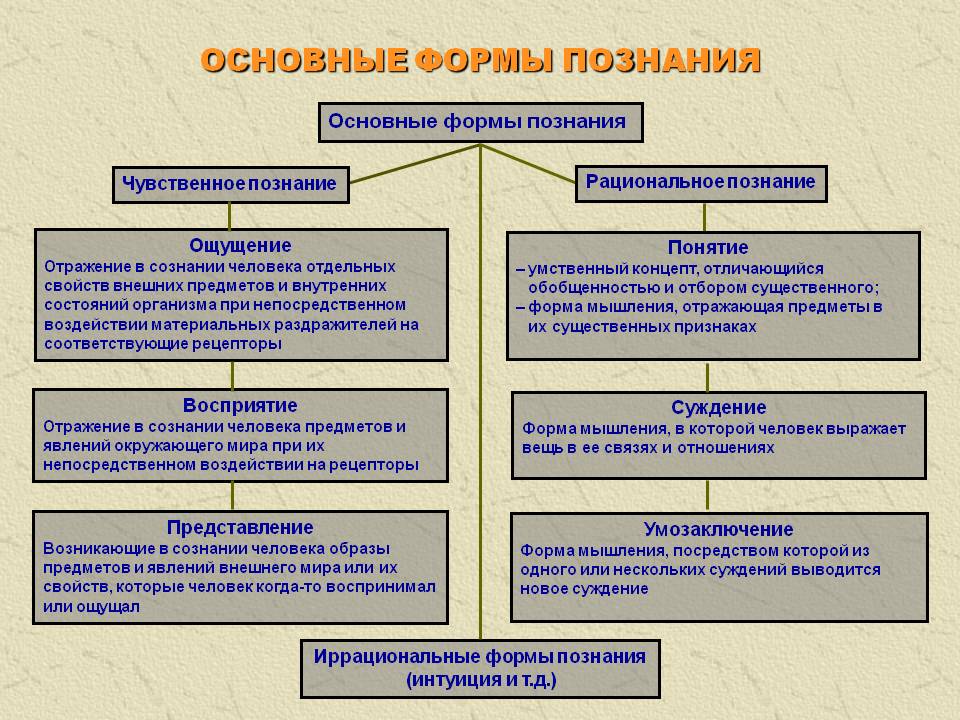 ОСНОВНЫЕ ФОРМЫ ПОЗНАНИЯ

Основные формы познания

Чувственное познание

Ощущение
Отражение в сознании человека отдельных свойств внешних предметов и внутренних состояний организма при непосредственном воздействии материальных раздражителей на соответствующие рецепторы

Восприятие
Отражение в сознании человека предметов и явлений окружающего мира при их непосредственном воздействии на рецепторы

Представление
Возникающие в сознании человека образы предметов и явлений внешнего мира или их свойств, которые человек когда-то воспринимал или ощущал

Рациональное познание

Понятие
– умственный концепт, отличающийся обобщенностью и отбором существенного;
– форма мышления, отражающая предметы в их существенных признаках

Суждение
Форма мышления, в которой человек выражает вещь в ее связях и отношениях

Умозаключение
Форма мышления, посредством которой из одного или нескольких суждений выводится новое суждение

Иррациональные формы познания (интуиция и т.д.)